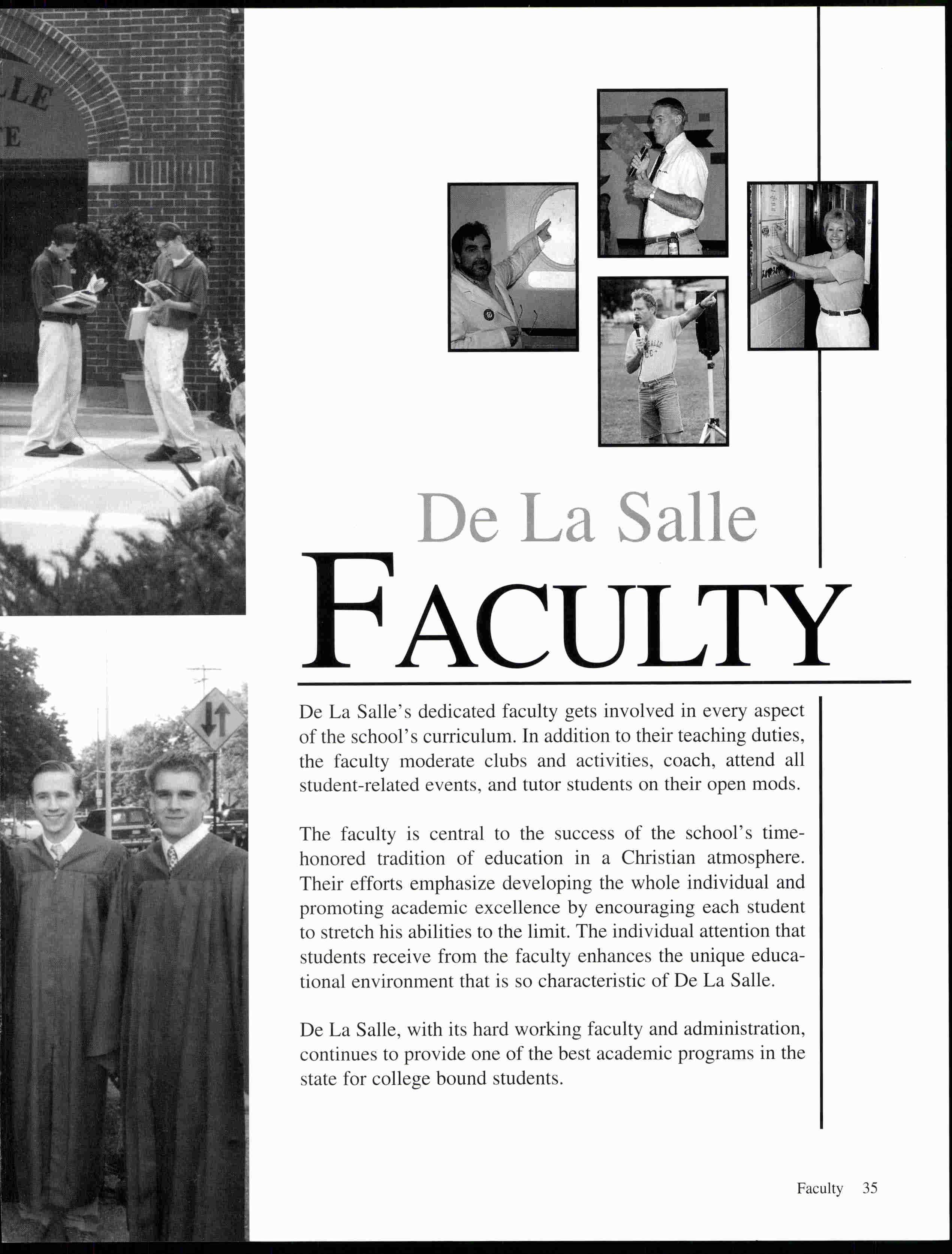 LLE
E

De La Salle
FACULTY

De La Salle's dedicated faculty gets involved in every aspect of the school's curriculum. In addition to their teaching duties, the faculty moderate clubs and activities, coach, attend all student-related events, and tutor students on their open mods.

The faculty is central to the success of the school's time-honored tradition of education in a Christian atmosphere. Their efforts emphasize developing the whole individual and promoting academic excellence by encouraging each student to stretch his abilities to the limit. The individual attention that students receive from the faculty enhances the unique educational environment that is so characteristic of De La Salle.

De La Salle, with its hard working faculty and administration, continues to provide one of the best academic programs in the state for college bound students.

Faculty 35